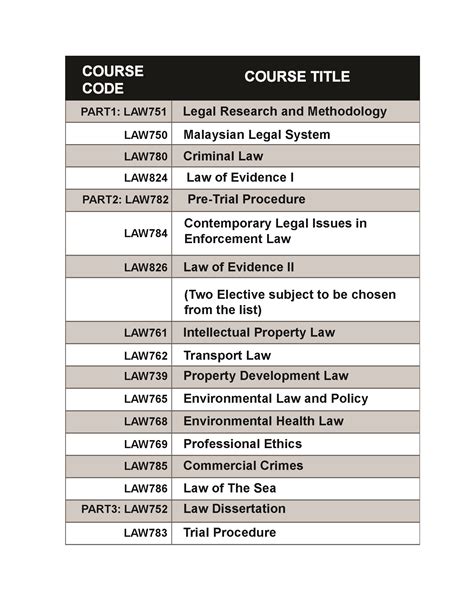 | COURSE CODE | COURSE TITLE |
|---|---|
| PART1: LAW751 | Legal Research and Methodology |
| LAW750 | Malaysian Legal System |
| LAW780 | Criminal Law |
| LAW824 | Law of Evidence I |
| PART2: LAW782 | Pre-Trial Procedure |
| LAW784 | Contemporary Legal Issues in Enforcement Law |
| LAW826 | Law of Evidence II |
| | (Two Elective subject to be chosen from the list) |
| LAW761 | Intellectual Property Law |
| LAW762 | Transport Law |
| LAW739 | Property Development Law |
| LAW765 | Environmental Law and Policy |
| LAW768 | Environmental Health Law |
| LAW769 | Professional Ethics |
| LAW785 | Commercial Crimes |
| LAW786 | Law of The Sea |
| PART3: LAW752 | Law Dissertation |
| LAW783 | Trial Procedure |